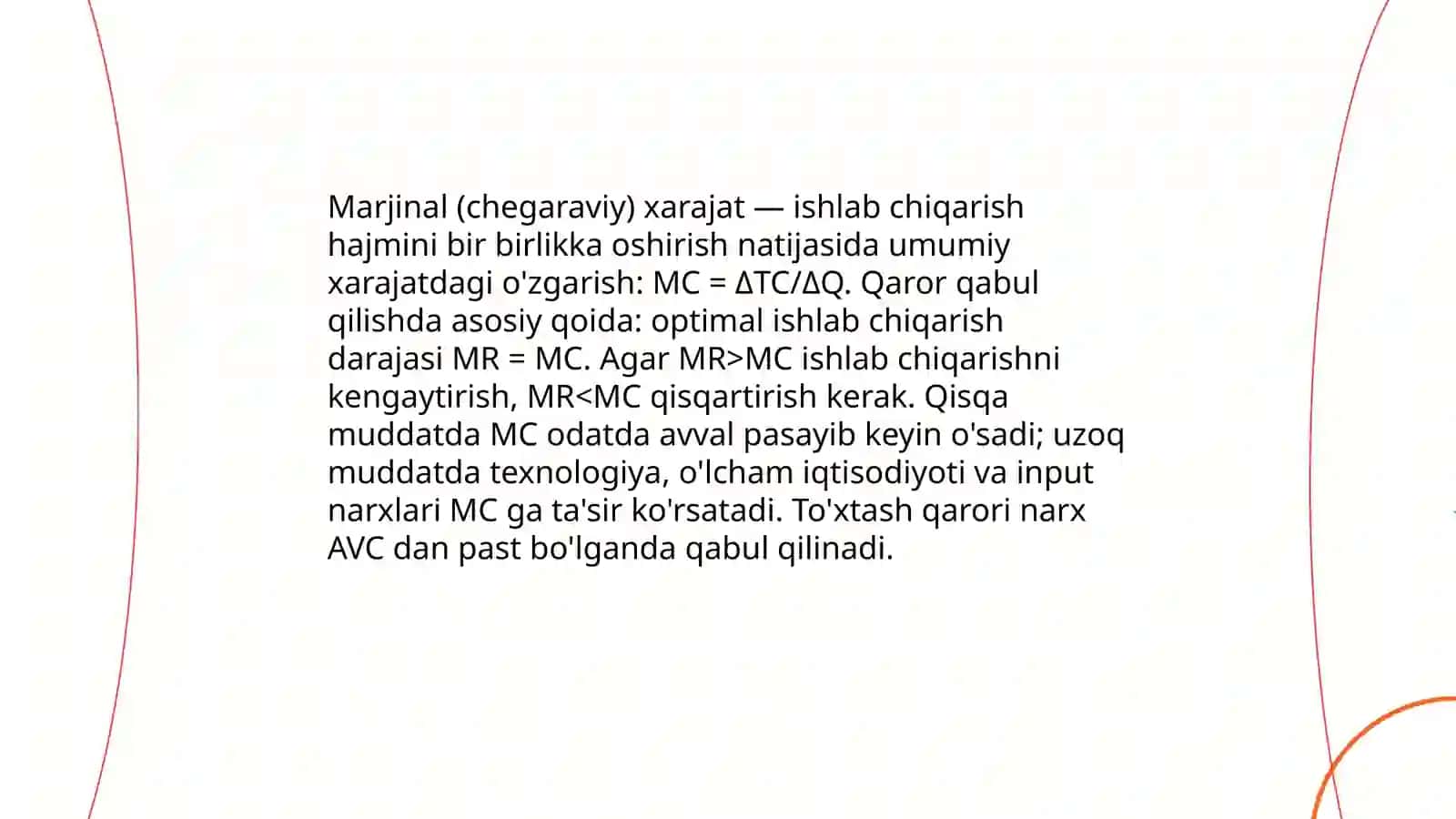 Marjinal (chegaraviy) xarajat — ishlab chiqarish hajmini bir birlikka oshirish natijasida umumiy xarajatdagi o'zgarish: $MC = \Delta TC/\Delta Q$. Qaror qabul qilishda asosiy qoida: optimal ishlab chiqarish darajasi $MR = MC$. Agar $MR>MC$ ishlab chiqarishni kengaytirish, $MR<MC$ qisqartirish kerak. Qisqa muddatda MC odatda avval pasayib keyin o'sadi; uzoq muddatda texnologiya, o'lcham iqtisodiyoti va input narxlari MC ga ta'sir ko'rsatadi. To'xtash qarori narx AVC dan past bo'lganda qabul qilinadi.